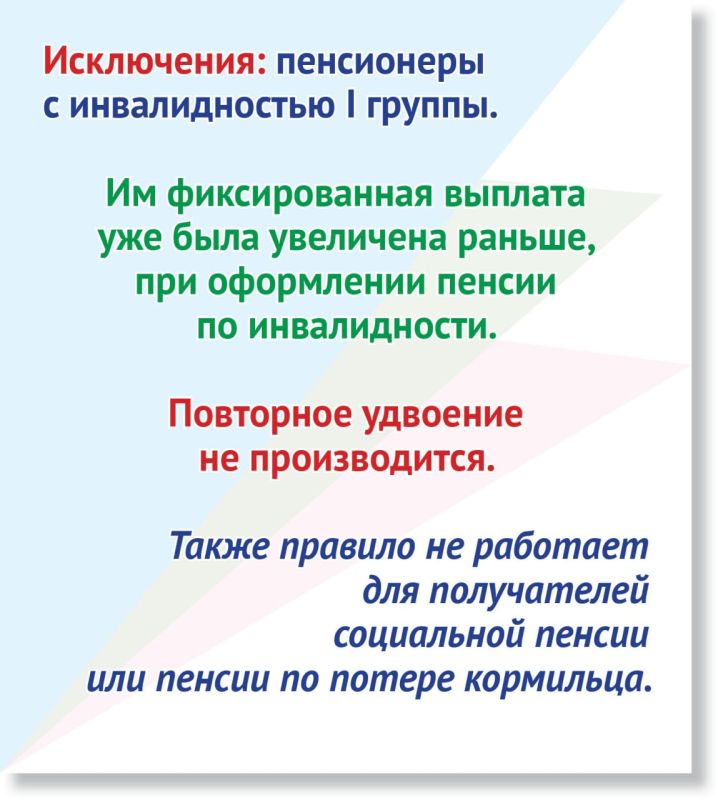 Исключения: пенсионеры с инвалидностью I группы.

Им фиксированная выплата уже была увеличена раньше, при оформлении пенсии по инвалидности.

Повторное удвоение не производится.

Также правило не работает для получателей социальной пенсии или пенсии по потере кормильца.